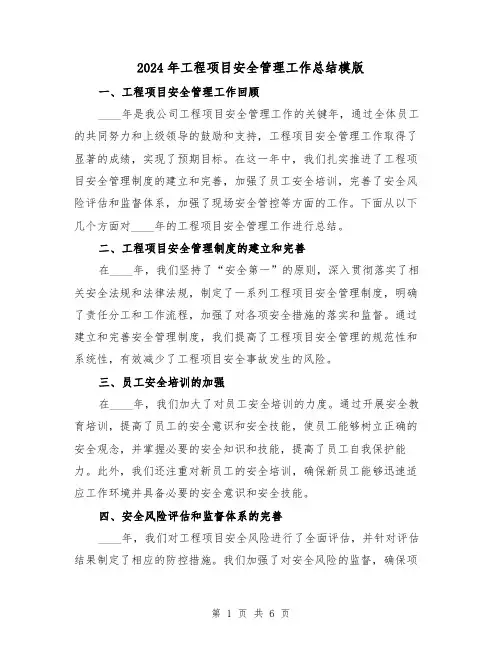 2024年工程项目安全管理工作总结模版

一、工程项目安全管理工作回顾

____年是我公司工程项目安全管理工作的关键年，通过全体员工的共同努力和上级领导的鼓励和支持，工程项目安全管理工作取得了显著的成绩，实现了预期目标。在这一年中，我们扎实推进了工程项目安全管理制度的建立和完善，加强了员工安全培训，完善了安全风险评估和监督体系，加强了现场安全管控等方面的工作。下面从以下几个方面对____年的工程项目安全管理工作进行总结。

二、工程项目安全管理制度的建立和完善

在____年，我们坚持了“安全第一”的原则，深入贯彻落实了相关安全法规和法律法规，制定了一系列工程项目安全管理制度，明确了责任分工和工作流程，加强了对各项安全措施的落实和监督。通过建立和完善安全管理制度，我们提高了工程项目安全管理的规范性和系统性，有效减少了工程项目安全事故发生的风险。

三、员工安全培训的加强

在____年，我们加大了对员工安全培训的力度。通过开展安全教育培训，提高了员工的安全意识和安全技能，使员工能够树立正确的安全观念，并掌握必要的安全知识和技能，提高了员工自我保护能力。此外，我们还注重对新员工的安全培训，确保新员工能够迅速适应工作环境并具备必要的安全意识和安全技能。

四、安全风险评估和监督体系的完善

____年，我们对工程项目安全风险进行了全面评估，并针对评估结果制定了相应的防控措施。我们加强了对安全风险的监督，确保项

第 1 页 共 6 页